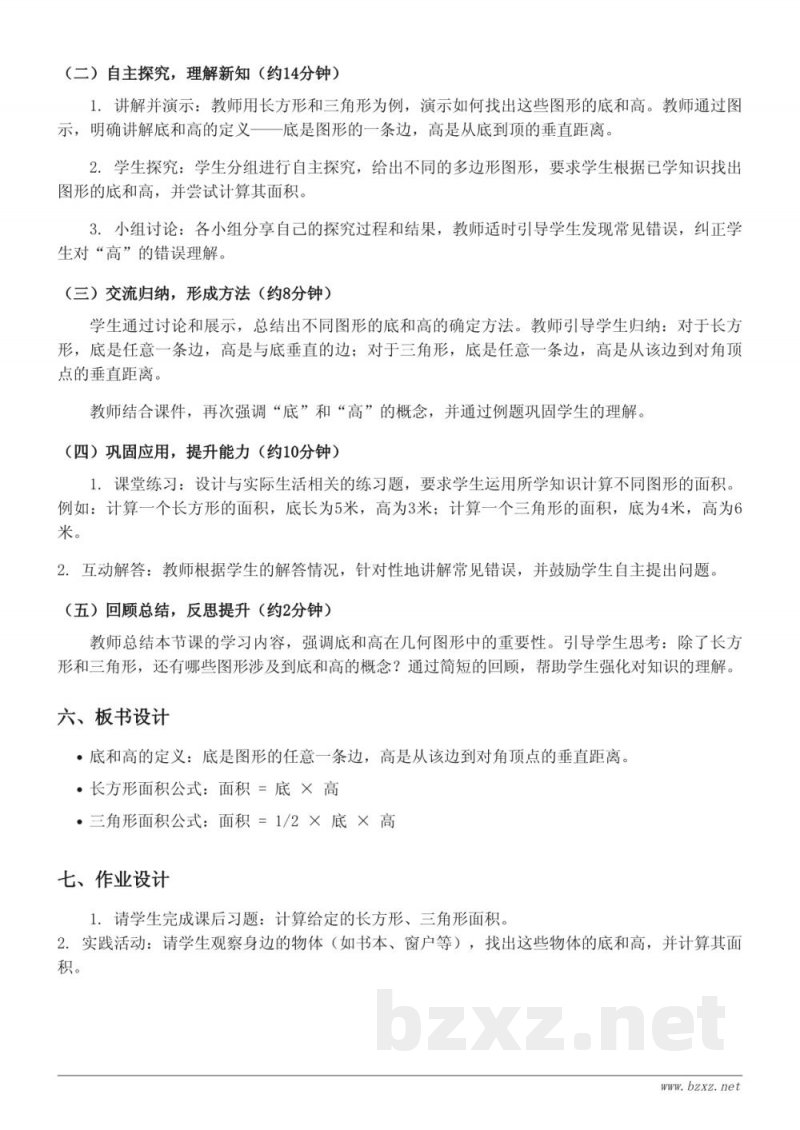 （二）自主探究，理解新知（约14分钟）

1. 讲解并演示：教师用长方形和三角形为例，演示如何找出这些图形的底和高。教师通过图示，明确讲解底和高的定义——底是图形的一条边，高是从底到顶的垂直距离。

2. 学生探究：学生分组进行自主探究，给出不同的多边形图形，要求学生根据已学知识找出图形的底和高，并尝试计算其面积。

3. 小组讨论：各小组分享自己的探究过程和结果，教师适时引导学生发现常见错误，纠正学生对“高”的错误理解。

（三）交流归纳，形成方法（约8分钟）

学生通过讨论和展示，总结出不同图形的底和高的确定方法。教师引导学生归纳：对于长方形，底是任意一条边，高是与底垂直的边；对于三角形，底是任意一条边，高是从该边到对角顶点的垂直距离。

教师结合课件，再次强调“底”和“高”的概念，并通过例题巩固学生的理解。

（四）巩固应用，提升能力（约10分钟）

1. 课堂练习：设计与实际生活相关的练习题，要求学生运用所学知识计算不同图形的面积。例如：计算一个长方形的面积，底长为5米，高为3米；计算一个三角形的面积，底为4米，高为6米。

2. 互动解答：教师根据学生的解答情况，针对性地讲解常见错误，并鼓励学生自主提出问题。

（五）回顾总结，反思提升（约2分钟）

教师总结本节课的学习内容，强调底和高在几何图形中的重要性。引导学生思考：除了长方形和三角形，还有哪些图形涉及到底和高的概念？通过简短的回顾，帮助学生强化对知识的理解。

六、板书设计

• 底和高的定义：底是图形的任意一条边，高是从该边到对角顶点的垂直距离。
• 长方形面积公式：面积 = 底 × 高
• 三角形面积公式：面积 = 1/2 × 底 × 高

七、作业设计

1. 请学生完成课后习题：计算给定的长方形、三角形面积。
2. 实践活动：请学生观察身边的物体（如书本、窗户等），找出这些物体的底和高，并计算其面积。

www.bzxz.net

bzxz.net